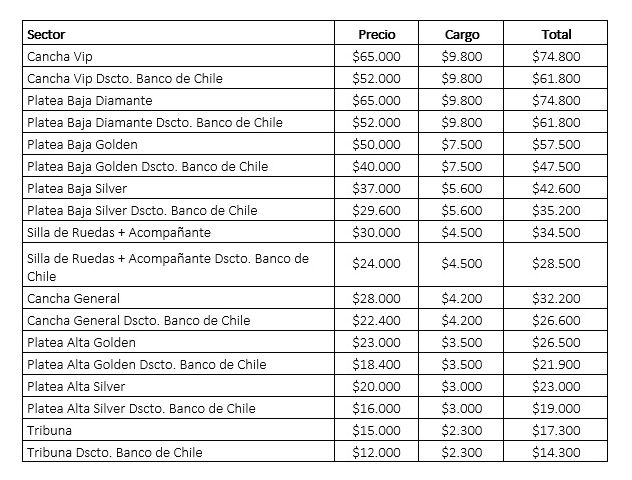 | Sector | Precio | Cargo | Total |
|---|---|---|---|
| Cancha Vip | \$65.000 | \$9.800 | \$74.800 |
| Cancha Vip Dscto. Banco de Chile | \$52.000 | \$9.800 | \$61.800 |
| Platea Baja Diamante | \$65.000 | \$9.800 | \$74.800 |
| Platea Baja Diamante Dscto. Banco de Chile | \$52.000 | \$9.800 | \$61.800 |
| Platea Baja Golden | \$50.000 | \$7.500 | \$57.500 |
| Platea Baja Golden Dscto. Banco de Chile | \$40.000 | \$7.500 | \$47.500 |
| Platea Baja Silver | \$37.000 | \$5.600 | \$42.600 |
| Platea Baja Silver Dscto. Banco de Chile | \$29.600 | \$5.600 | \$35.200 |
| Silla de Ruedas + Acompañante | \$30.000 | \$4.500 | \$34.500 |
| Silla de Ruedas + Acompañante Dscto. Banco de Chile | \$24.000 | \$4.500 | \$28.500 |
| Cancha General | \$28.000 | \$4.200 | \$32.200 |
| Cancha General Dscto. Banco de Chile | \$22.400 | \$4.200 | \$26.600 |
| Platea Alta Golden | \$23.000 | \$3.500 | \$26.500 |
| Platea Alta Golden Dscto. Banco de Chile | \$18.400 | \$3.500 | \$21.900 |
| Platea Alta Silver | \$20.000 | \$3.000 | \$23.000 |
| Platea Alta Silver Dscto. Banco de Chile | \$16.000 | \$3.000 | \$19.000 |
| Tribuna | \$15.000 | \$2.300 | \$17.300 |
| Tribuna Dscto. Banco de Chile | \$12.000 | \$2.300 | \$14.300 |